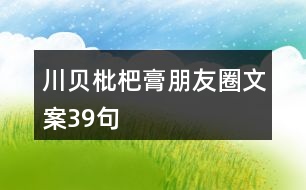 川贝枇杷膏朋友圈文案39句